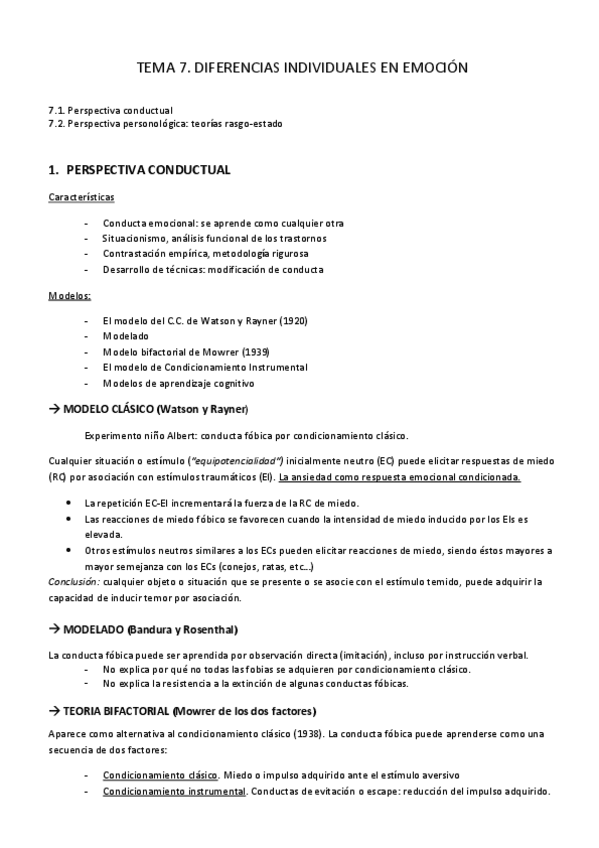 TEMA 7. DIFERENCIAS INDIVIDUALES EN EMOCIÓN

7.1. Perspectiva conductual
7.2. Perspectiva personológica: teorías rasgo-estado

1. PERSPECTIVA CONDUCTUAL

Características

- Conducta emocional: se aprende como cualquier otra
- Situacionismo, análisis funcional de los trastornos
- Contrastación empírica, metodología rigurosa
- Desarrollo de técnicas: modificación de conducta

Modelos:

- El modelo del C.C. de Watson y Rayner (1920)
- Modelado
- Modelo bifactorial de Mowrer (1939)
- El modelo de Condicionamiento Instrumental
- Modelos de aprendizaje cognitivo

→ MODELO CLÁSICO (Watson y Rayner)

Experimento niño Albert: conducta fóbica por condicionamiento clásico.

Cualquier situación o estímulo ("equipotencialidad") inicialmente neutro (EC) puede elicitar respuestas de miedo (RC) por asociación con estímulos traumáticos (EI). La ansiedad como respuesta emocional condicionada.

• La repetición EC-EI incrementará la fuerza de la RC de miedo.
• Las reacciones de miedo fóbico se favorecen cuando la intensidad de miedo inducido por los EIs es elevada.
• Otros estímulos neutros similares a los ECs pueden elicitar reacciones de miedo, siendo éstos mayores a mayor semejanza con los ECs (conejos, ratas, etc…)

Conclusión: cualquier objeto o situación que se presente o se asocie con el estímulo temido, puede adquirir la capacidad de inducir temor por asociación.

→ MODELADO (Bandura y Rosenthal)

La conducta fóbica puede ser aprendida por observación directa (imitación), incluso por instrucción verbal.
- No explica por qué no todas las fobias se adquieren por condicionamiento clásico.
- No explica la resistencia a la extinción de algunas conductas fóbicas.

→ TEORIA BIFACTORIAL (Mowrer de los dos factores)

Aparece como alternativa al condicionamiento clásico (1938). La conducta fóbica puede aprenderse como una secuencia de dos factores:

- Condicionamiento clásico. Miedo o impulso adquirido ante el estímulo aversivo
- Condicionamiento instrumental. Conductas de evitación o escape: reducción del impulso adquirido.